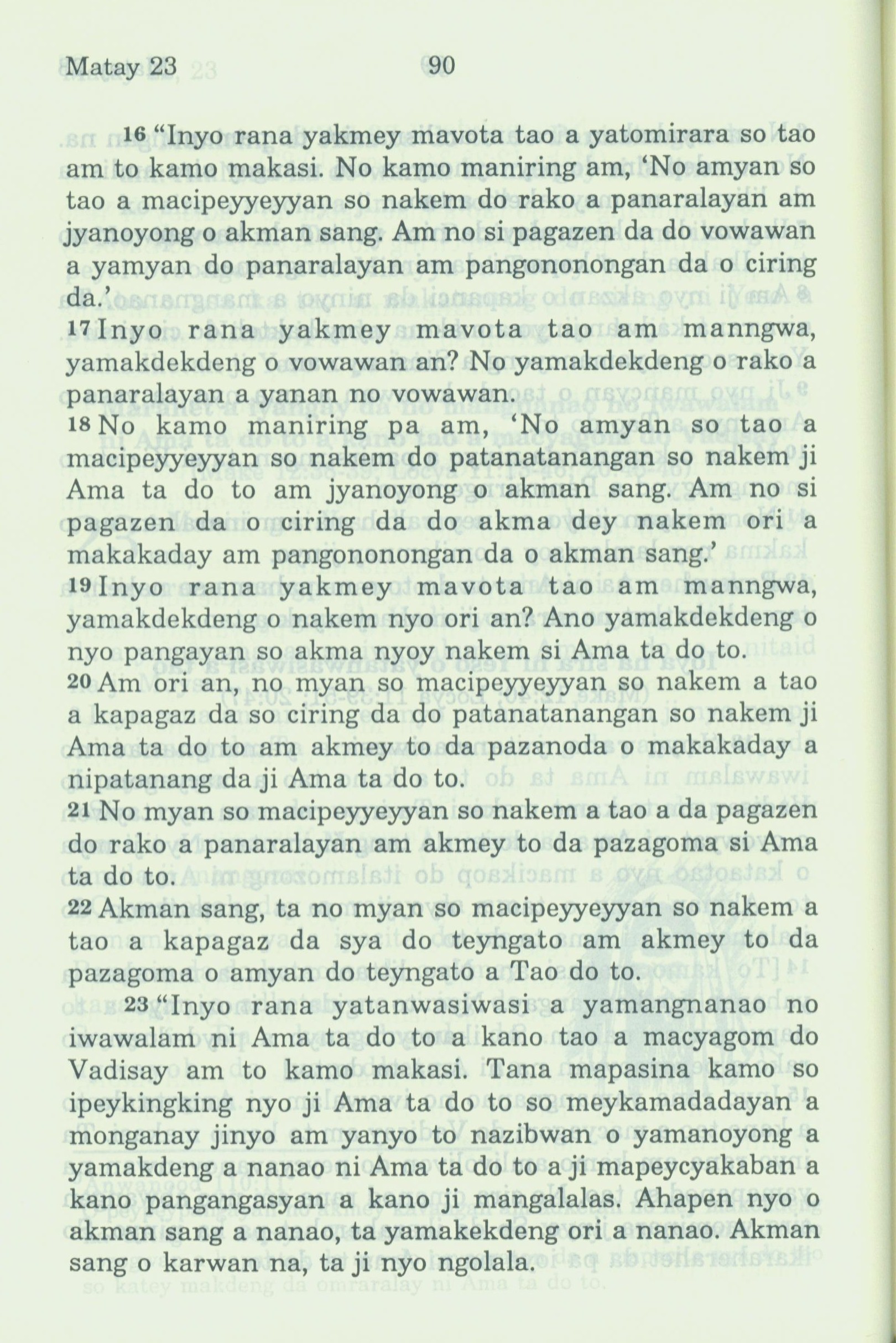 Matay 23 90

16 “Inyo rana yakmey mavota tao a yatomirara so tao am to kamo makasi. No kamo maniring am, ‘No amyan so tao a macipeyyeyyan so nakem do rako a panaralayan am jyanoyong o akman sang. Am no si pagazen da do vowawan a yamyan do panaralayan am pangononongan da o ciring da.’

17 Inyo rana yakmey mavota tao am manngwa, yamakdekdeng o vowawan an? No yamakdekdeng o rako a panaralayan a yanan no vowawan.

18 No kamo maniring pa am, ‘No amyan so tao a macipeyyeyyan so nakem do patanatanangan so nakem ji Ama ta do to am jyanoyong o akman sang. Am no si pagazen da o ciring da do akma dey nakem ori a makakaday am pangononongan da o akman sang.’

19 Inyo rana yakmey mavota tao am manngwa, yamakdekdeng o nakem nyo ori an? Ano yamakdekdeng o nyo pangayan so akma nyoy nakem si Ama ta do to.

20 Am ori an, no myan so macipeyyeyyan so nakem a tao a kapagaz da so ciring da do patanatanangan so nakem ji Ama ta do to am akmey to da pazanoda o makakaday a nipatanang da ji Ama ta do to.

21 No myan so macipeyyeyyan so nakem a tao a da pagazen do rako a panaralayan am akmey to da pazagoma si Ama ta do to.

22 Akman sang, ta no myan so macipeyyeyyan so nakem a tao a kapagaz da sya do teyngato am akmey to da pazagoma o amyan do teyngato a Tao do to.

23 “Inyo rana yatanwasiwasi a yamangnanao no iwawalam ni Ama ta do to a kano tao a macyagom do Vadisay am to kamo makasi. Tana mapasina kamo so ipeykingking nyo ji Ama ta do to so meykamadadayan a monganay jinyo am yanyo to nazibwan o yamanoyong a yamakdeng a nanao ni Ama ta do to a ji mapeycyakaban a kano pangangasyan a kano ji mangalalas. Ahapen nyo o akman sang a nanao, ta yamakekdeng ori a nanao. Akman sang o karwan na, ta ji nyo ngolala.